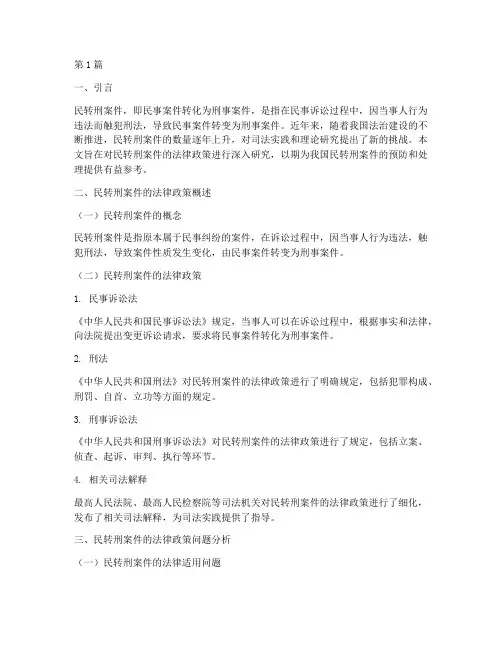 第1篇

一、引言

民转刑案件，即民事案件转化为刑事案件，是指在民事诉讼过程中，因当事人行为违法而触犯刑法，导致民事案件转变为刑事案件。近年来，随着我国法治建设的不断推进，民转刑案件的数量逐年上升，对司法实践和理论研究提出了新的挑战。本文旨在对民转刑案件的法律政策进行深入研究，以期为我国民转刑案件的预防和处理提供有益参考。

二、民转刑案件的法律政策概述

（一）民转刑案件的概念

民转刑案件是指原本属于民事纠纷的案件，在诉讼过程中，因当事人行为违法，触犯刑法，导致案件性质发生变化，由民事案件转变为刑事案件。

（二）民转刑案件的法律政策

1. 民事诉讼法

《中华人民共和国民事诉讼法》规定，当事人可以在诉讼过程中，根据事实和法律，向法院提出变更诉讼请求，要求将民事案件转化为刑事案件。

2. 刑法

《中华人民共和国刑法》对民转刑案件的法律政策进行了明确规定，包括犯罪构成、刑罚、自首、立功等方面的规定。

3. 刑事诉讼法

《中华人民共和国刑事诉讼法》对民转刑案件的法律政策进行了规定，包括立案、侦查、起诉、审判、执行等环节。

4. 相关司法解释

最高人民法院、最高人民检察院等司法机关对民转刑案件的法律政策进行了细化，发布了相关司法解释，为司法实践提供了指导。

三、民转刑案件的法律政策问题分析

（一）民转刑案件的法律适用问题